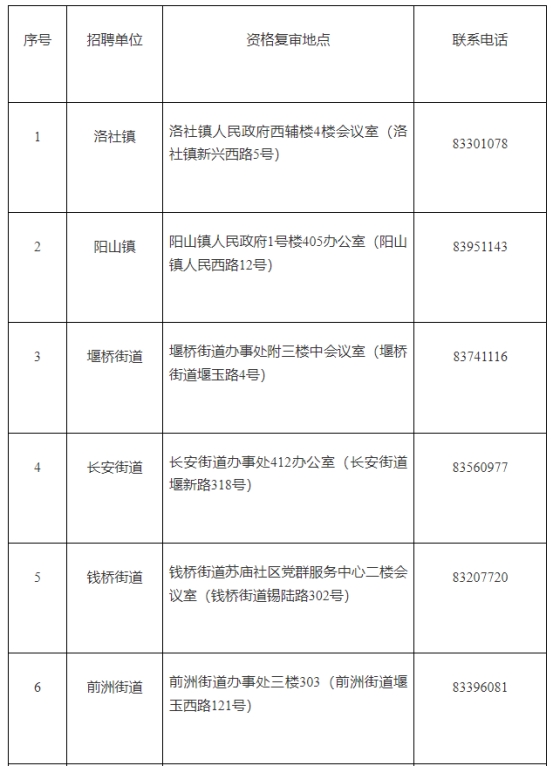 | 序号 | 招聘单位 | 资格复审地点 | 联系电话 |
|---|---|---|---|
| 1 | 洛社镇 | 洛社镇人民政府西辅楼4楼会议室（洛社镇新兴西路5号） | 83301078 |
| 2 | 阳山镇 | 阳山镇人民政府1号楼405办公室（阳山镇人民西路12号） | 83951143 |
| 3 | 堰桥街道 | 堰桥街道办事处附三楼中会议室（堰桥街道堰玉路4号） | 83741116 |
| 4 | 长安街道 | 长安街道办事处412办公室（长安街道堰新路318号） | 83560977 |
| 5 | 钱桥街道 | 钱桥街道苏庙社区党群服务中心二楼会议室（钱桥街道锡陆路302号） | 83207720 |
| 6 | 前洲街道 | 前洲街道办事处三楼303（前洲街道堰玉西路121号） | 83396081 |